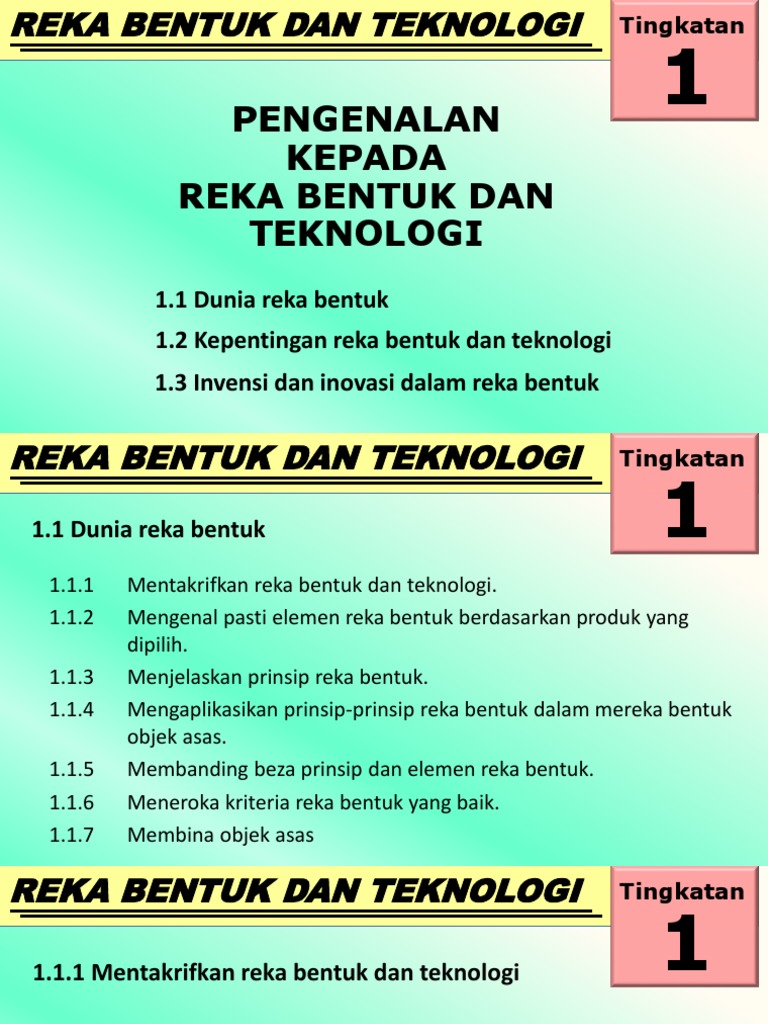 REKA BENTUK DAN TEKNOLOGI

Tingkatan
1

PENGENALAN KEPADA REKA BENTUK DAN TEKNOLOGI

1.1 Dunia reka bentuk

1.2 Kepentingan reka bentuk dan teknologi

1.3 Invensi dan inovasi dalam reka bentuk

REKA BENTUK DAN TEKNOLOGI

Tingkatan
1

1.1 Dunia reka bentuk

1.1.1 Mentakrifkan reka bentuk dan teknologi.

1.1.2 Mengenal pasti elemen reka bentuk berdasarkan produk yang dipilih.

1.1.3 Menjelaskan prinsip reka bentuk.

1.1.4 Mengaplikasikan prinsip-prinsip reka bentuk dalam mereka bentuk objek asas.

1.1.5 Membanding beza prinsip dan elemen reka bentuk.

1.1.6 Meneroka kriteria reka bentuk yang baik.

1.1.7 Membina objek asas

REKA BENTUK DAN TEKNOLOGI

Tingkatan
1

1.1.1 Mentakrifkan reka bentuk dan teknologi